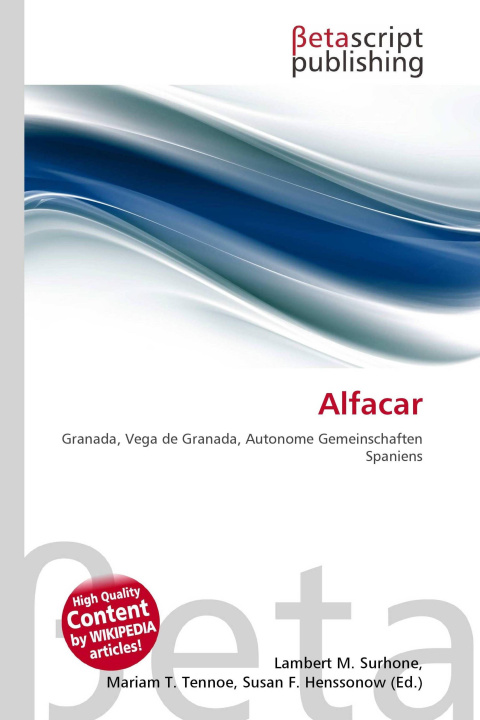 βetascript
publishing

Alfacar

Granada, Vega de Granada, Autonome Gemeinschaften Spaniens

High Quality
Content
by WIKIPEDIA
articles!

Lambert M. Surhone,
Mariam T. Tennoe, Susan F. Henssonow (Ed.)

βeta